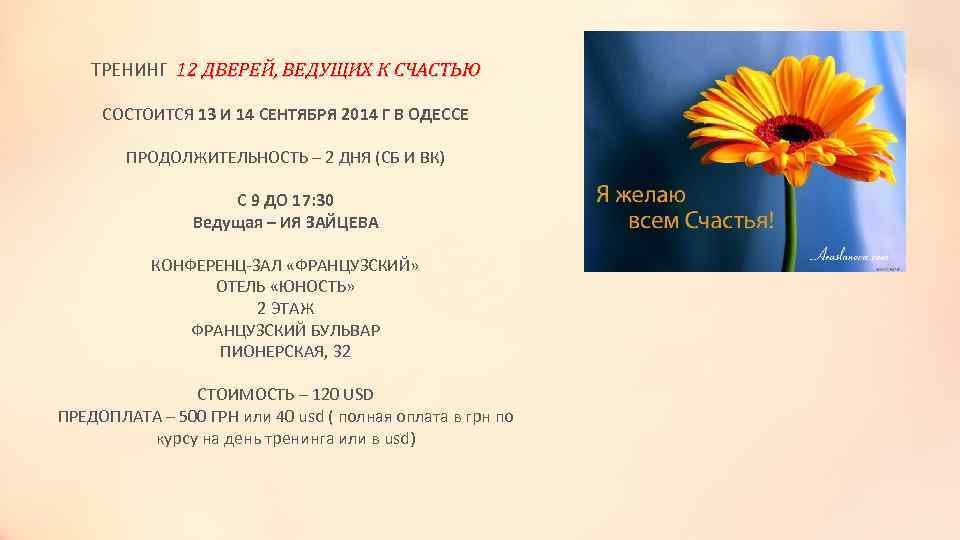 ТРЕНИНГ 12 ДВЕРЕЙ, ВЕДУЩИХ К СЧАСТЬЮ

СОСТОИТСЯ 13 И 14 СЕНТЯБРЯ 2014 Г В ОДЕССЕ

ПРОДОЛЖИТЕЛЬНОСТЬ – 2 ДНЯ (СБ И ВК)

С 9 ДО 17:30
Ведущая – ИЯ ЗАЙЦЕВА

КОНФЕРЕНЦ-ЗАЛ «ФРАНЦУЗСКИЙ»
ОТЕЛЬ «ЮНОСТЬ»
2 ЭТАЖ
ФРАНЦУЗСКИЙ БУЛЬВАР
ПИОНЕРСКАЯ, 32

СТОИМОСТЬ – 120 USD
ПРЕДОПЛАТА – 500 ГРН или 40 usd ( полная оплата в грн по курсу на день тренинга или в usd)

Я желаю всем Счастья!

Araslanova.com